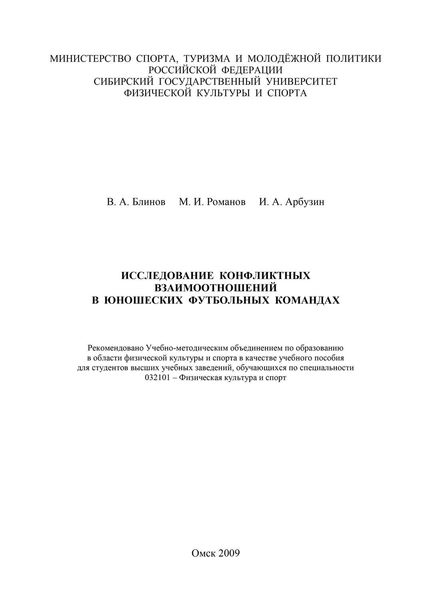 МИНИСТЕРСТВО СПОРТА, ТУРИЗМА И МОЛОДЁЖНОЙ ПОЛИТИКИ РОССИЙСКОЙ ФЕДЕРАЦИИ
СИБИРСКИЙ ГОСУДАРСТВЕННЫЙ УНИВЕРСИТЕТ ФИЗИЧЕСКОЙ КУЛЬТУРЫ И СПОРТА

В. А. Блинов М. И. Романов И. А. Арбузин

ИССЛЕДОВАНИЕ КОНФЛИКТНЫХ ВЗАИМООТНОШЕНИЙ В ЮНОШЕСКИХ ФУТБОЛЬНЫХ КОМАНДАХ

Рекомендовано Учебно-методическим объединением по образованию в области физической культуры и спорта в качестве учебного пособия для студентов высших учебных заведений, обучающихся по специальности 032101 – Физическая культура и спорт

Омск 2009